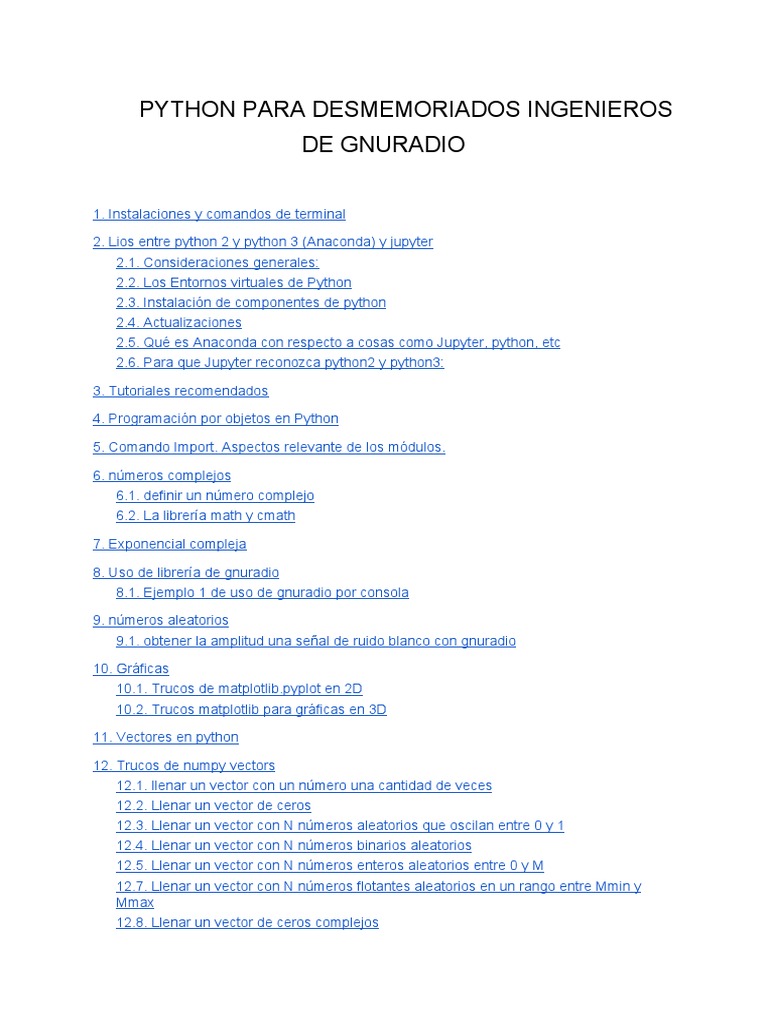 PYTHON PARA DESMEMORIADOS INGENIEROS DE GNURADIO

1. Instalaciones y comandos de terminal

2. Lios entre python 2 y python 3 (Anaconda) y jupyter
2.1. Consideraciones generales:
2.2. Los Entornos virtuales de Python
2.3. Instalación de componentes de python
2.4. Actualizaciones
2.5. Qué es Anaconda con respecto a cosas como Jupyter, python, etc
2.6. Para que Jupyter reconozca python2 y python3:

3. Tutoriales recomendados

4. Programación por objetos en Python

5. Comando Import. Aspectos relevante de los módulos.

6. números complejos
6.1. definir un número complejo
6.2. La librería math y cmath

7. Exponencial compleja

8. Uso de librería de gnuradio
8.1. Ejemplo 1 de uso de gnuradio por consola

9. números aleatorios
9.1. obtener la amplitud una señal de ruido blanco con gnuradio

10. Gráficas
10.1. Trucos de matplotlib.pyplot en 2D
10.2. Trucos matplotlib para gráficas en 3D

11. Vectores en python

12. Trucos de numpy vectors
12.1. llenar un vector con un número una cantidad de veces
12.2. Llenar un vector de ceros
12.3. Llenar un vector con N números aleatorios que oscilan entre 0 y 1
12.4. Llenar un vector con N números binarios aleatorios
12.5. Llenar un vector con N números enteros aleatorios entre 0 y M
12.7. Llenar un vector con N números flotantes aleatorios en un rango entre Mmin y Mmax
12.8. Llenar un vector de ceros complejos